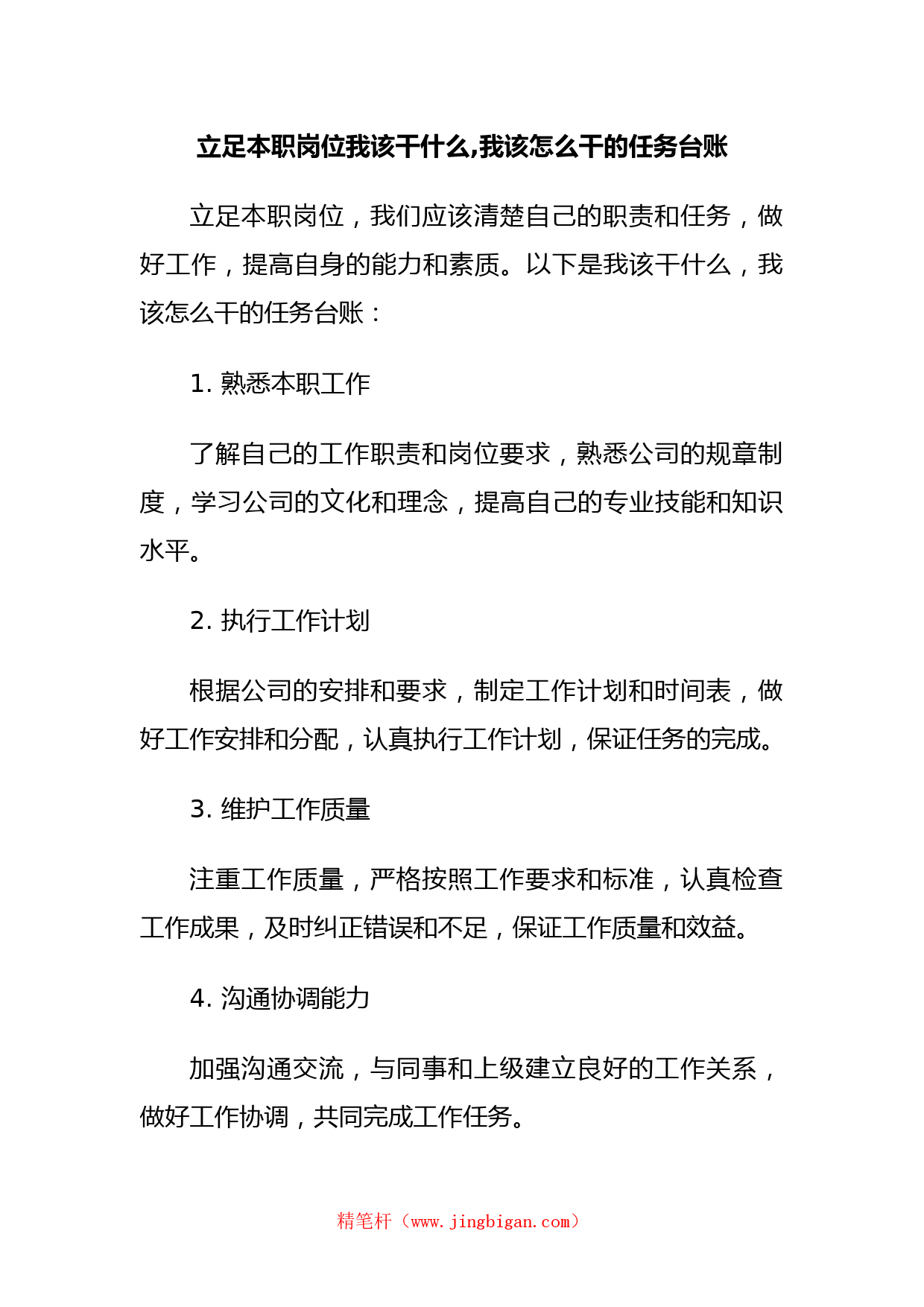 立足本职岗位我该干什么,我该怎么干的任务台账

立足本职岗位，我们应该清楚自己的职责和任务，做好工作，提高自身的能力和素质。以下是我该干什么，我该怎么干的任务台账：

1. 熟悉本职工作

了解自己的工作职责和岗位要求，熟悉公司的规章制度，学习公司的文化和理念，提高自己的专业技能和知识水平。

2. 执行工作计划

根据公司的安排和要求，制定工作计划和时间表，做好工作安排和分配，认真执行工作计划，保证任务的完成。

3. 维护工作质量

注重工作质量，严格按照工作要求和标准，认真检查工作成果，及时纠正错误和不足，保证工作质量和效益。

4. 沟通协调能力

加强沟通交流，与同事和上级建立良好的工作关系，做好工作协调，共同完成工作任务。

精笔杆（www.jingbigan.com）